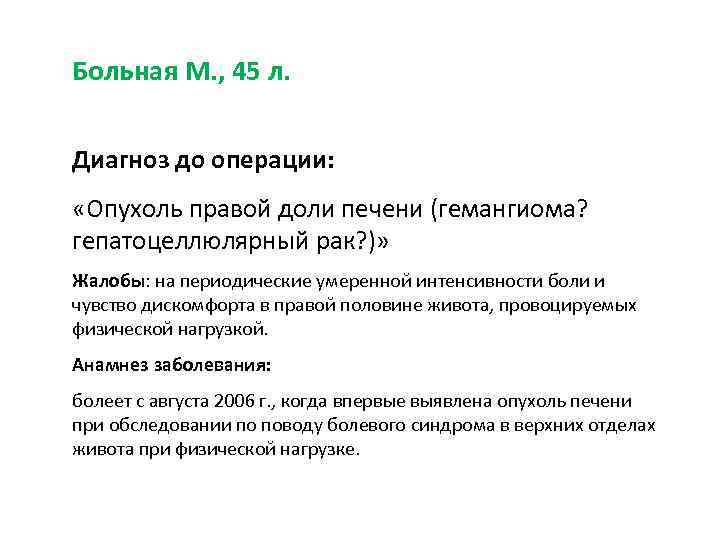 Больная М., 45 л.

Диагноз до операции:

«Опухоль правой доли печени (гемангиома? гепатоцеллюлярный рак?)»

Жалобы: на периодические умеренной интенсивности боли и чувство дискомфорта в правой половине живота, провоцируемых физической нагрузкой.

Анамнез заболевания:

болеет с августа 2006 г., когда впервые выявлена опухоль печени при обследовании по поводу болевого синдрома в верхних отделах живота при физической нагрузке.